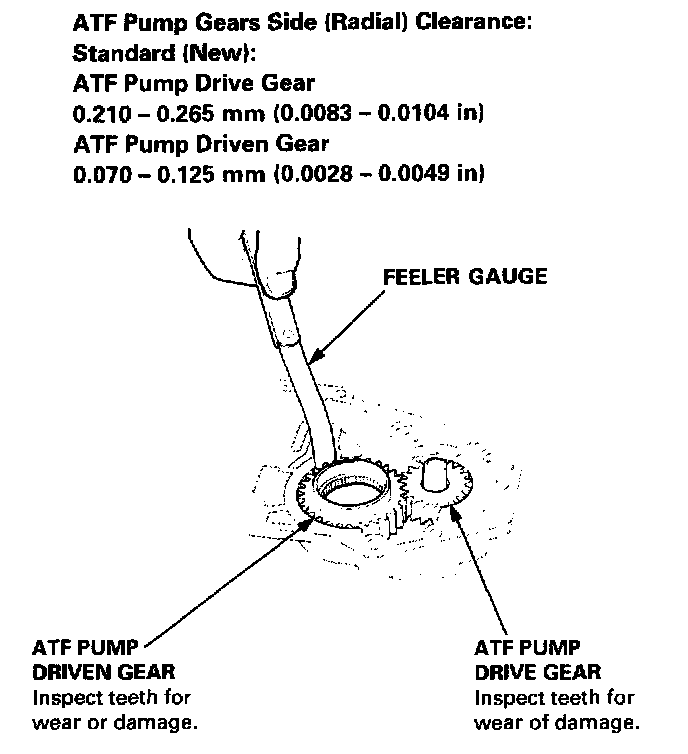 ATF Pump Gears Side (Radial) Clearance:
Standard (New):
ATF Pump Drive Gear
0.210 – 0.265 mm (0.0083 – 0.0104 in)
ATF Pump Driven Gear
0.070 – 0.125 mm (0.0028 – 0.0049 in)

FEELER GAUGE

ATF PUMP
DRIVEN GEAR
Inspect teeth for wear or damage.

ATF PUMP
DRIVE GEAR
Inspect teeth for wear of damage.